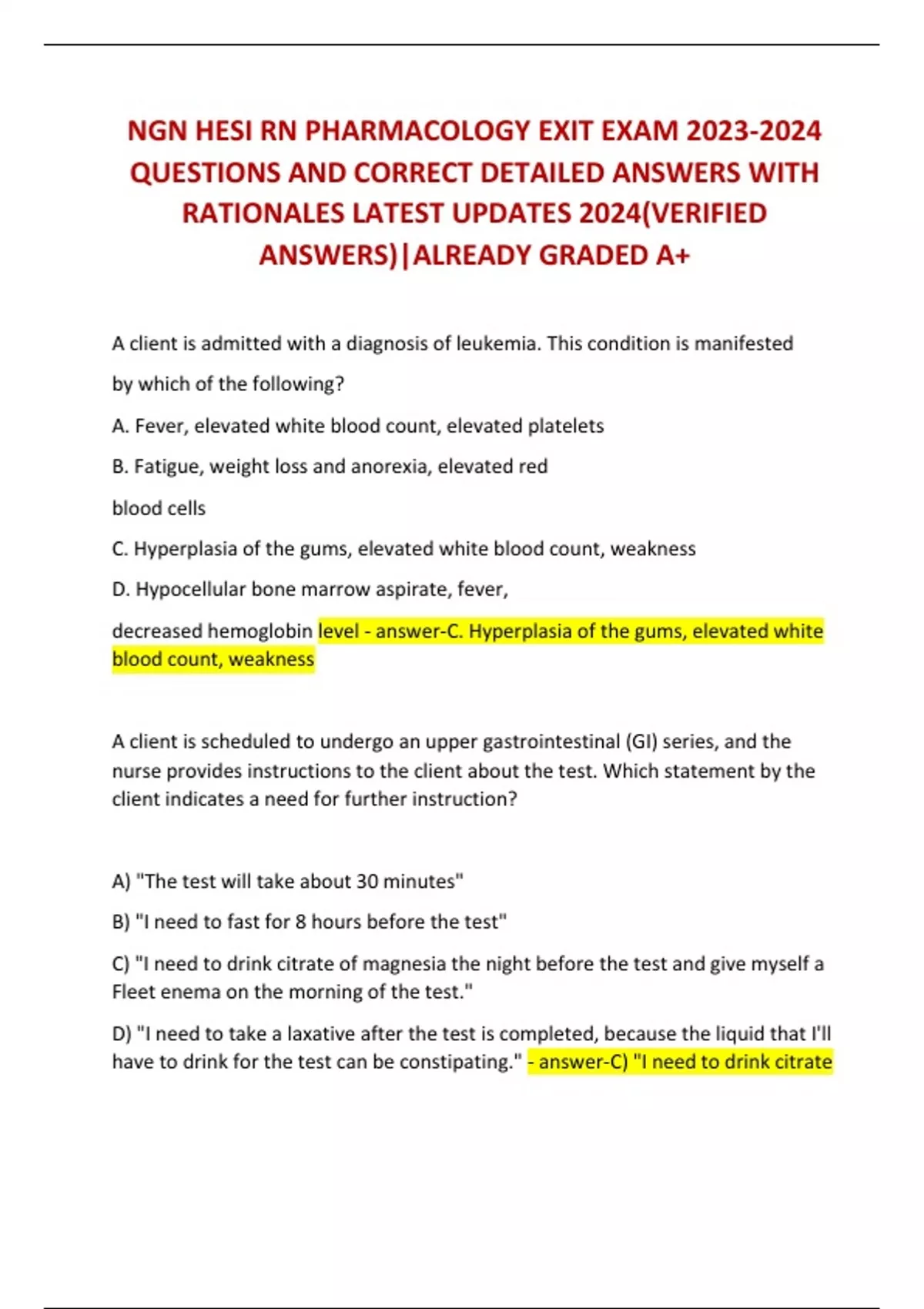 NGN HESI RN PHARMACOLOGY EXIT EXAM 2023-2024 QUESTIONS AND CORRECT DETAILED ANSWERS WITH RATIONALES LATEST UPDATES 2024(VERIFIED ANSWERS)|ALREADY GRADED A+

A client is admitted with a diagnosis of leukemia. This condition is manifested by which of the following?

A. Fever, elevated white blood count, elevated platelets

B. Fatigue, weight loss and anorexia, elevated red blood cells

C. Hyperplasia of the gums, elevated white blood count, weakness

D. Hypocellular bone marrow aspirate, fever, decreased hemoglobin level - answer-C. Hyperplasia of the gums, elevated white blood count, weakness

A client is scheduled to undergo an upper gastrointestinal (GI) series, and the nurse provides instructions to the client about the test. Which statement by the client indicates a need for further instruction?

A) "The test will take about 30 minutes"

B) "I need to fast for 8 hours before the test"

C) "I need to drink citrate of magnesia the night before the test and give myself a Fleet enema on the morning of the test."

D) "I need to take a laxative after the test is completed, because the liquid that I'll have to drink for the test can be constipating." - answer-C) "I need to drink citrate